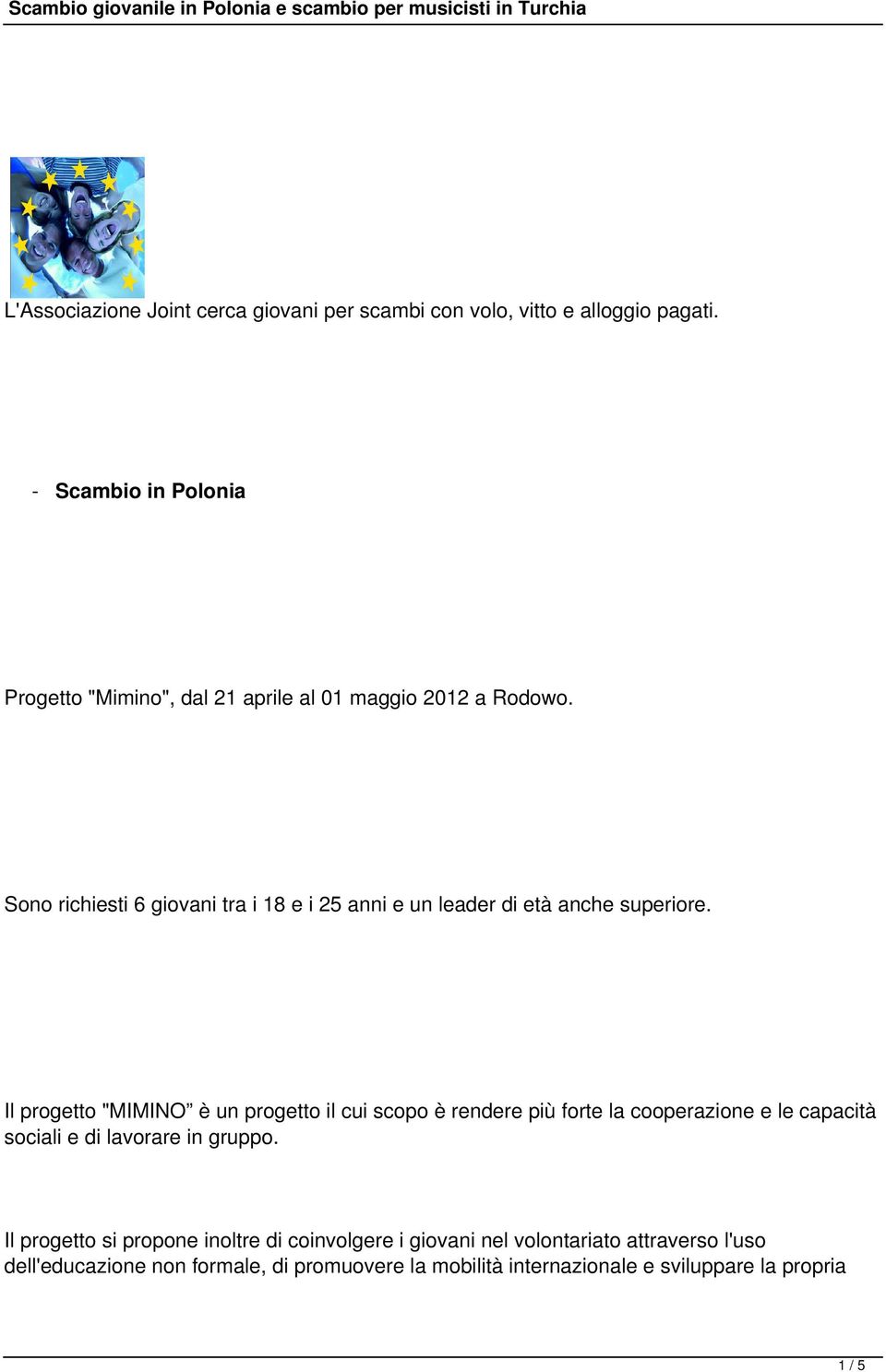 Scambio giovanile in Polonia e scambio per musicisti in Turchia

L'Associazione Joint cerca giovani per scambi con volo, vitto e alloggio pagati.

- Scambio in Polonia

Progetto "Mimino", dal 21 aprile al 01 maggio 2012 a Rodowo.

Sono richiesti 6 giovani tra i 18 e i 25 anni e un leader di età anche superiore.

Il progetto "MIMINO” è un progetto il cui scopo è rendere più forte la cooperazione e le capacità sociali e di lavorare in gruppo.

Il progetto si propone inoltre di coinvolgere i giovani nel volontariato attraverso l'uso dell'educazione non formale, di promuovere la mobilità internazionale e sviluppare la propria

1 / 5